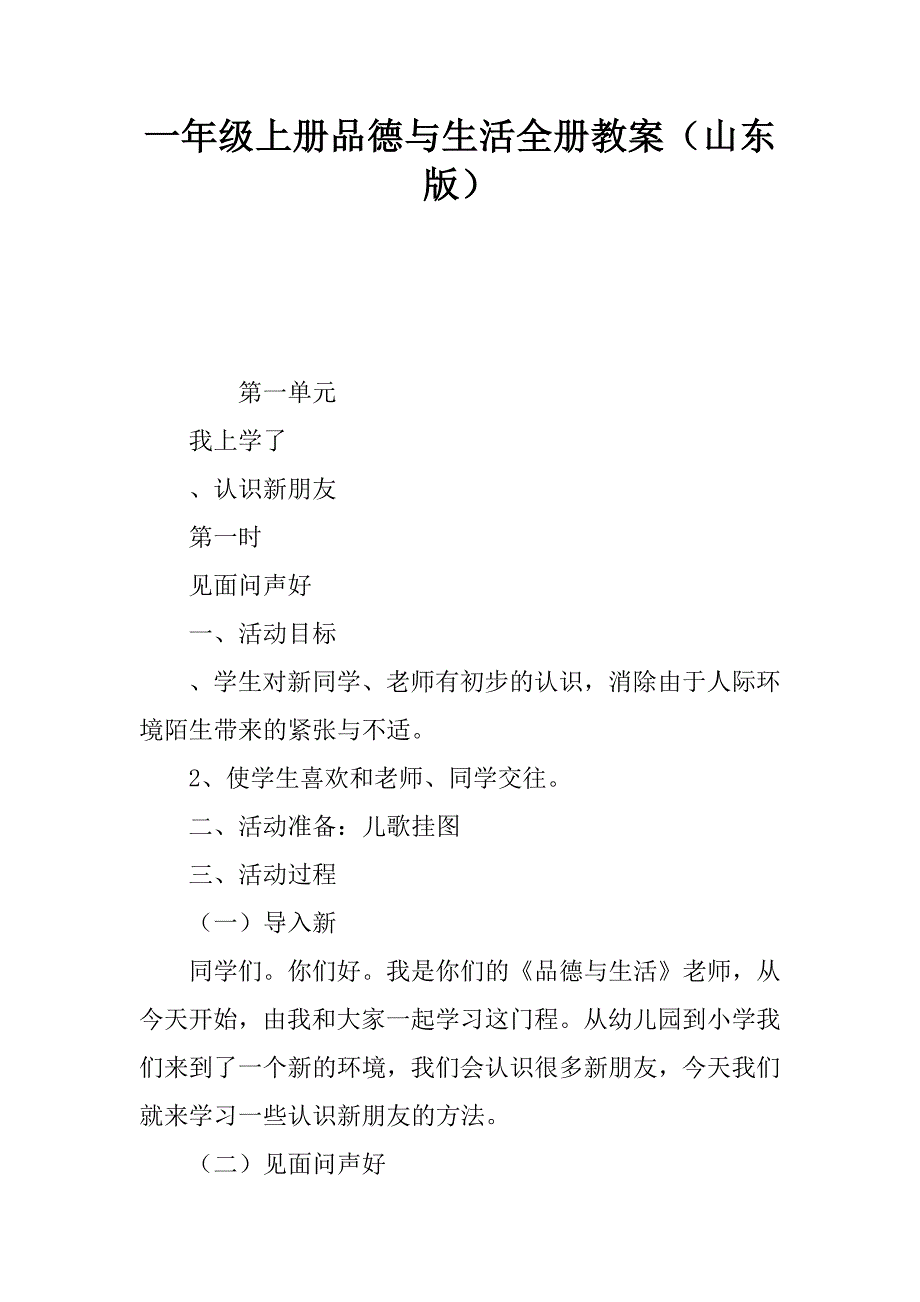 一年级上册品德与生活全册教案（山东版）

第一单元

我上学了

、认识新朋友

第一时

见面问声好

一、活动目标

、学生对新同学、老师有初步的认识，消除由于人际环境陌生带来的紧张与不适。

2、使学生喜欢和老师、同学交往。

二、活动准备：儿歌挂图

三、活动过程

（一）导入新

同学们。你们好。我是你们的《品德与生活》老师，从今天开始，由我和大家一起学习这门程。从幼儿园到小学我们来到了一个新的环境，我们会认识很多新朋友，今天我们就来学习一些认识新朋友的方法。

（二）见面问声好